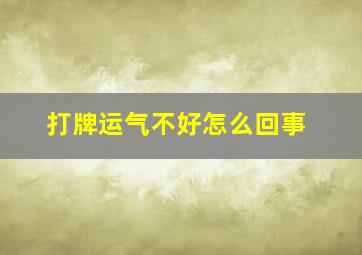 打牌运气不好怎么回事